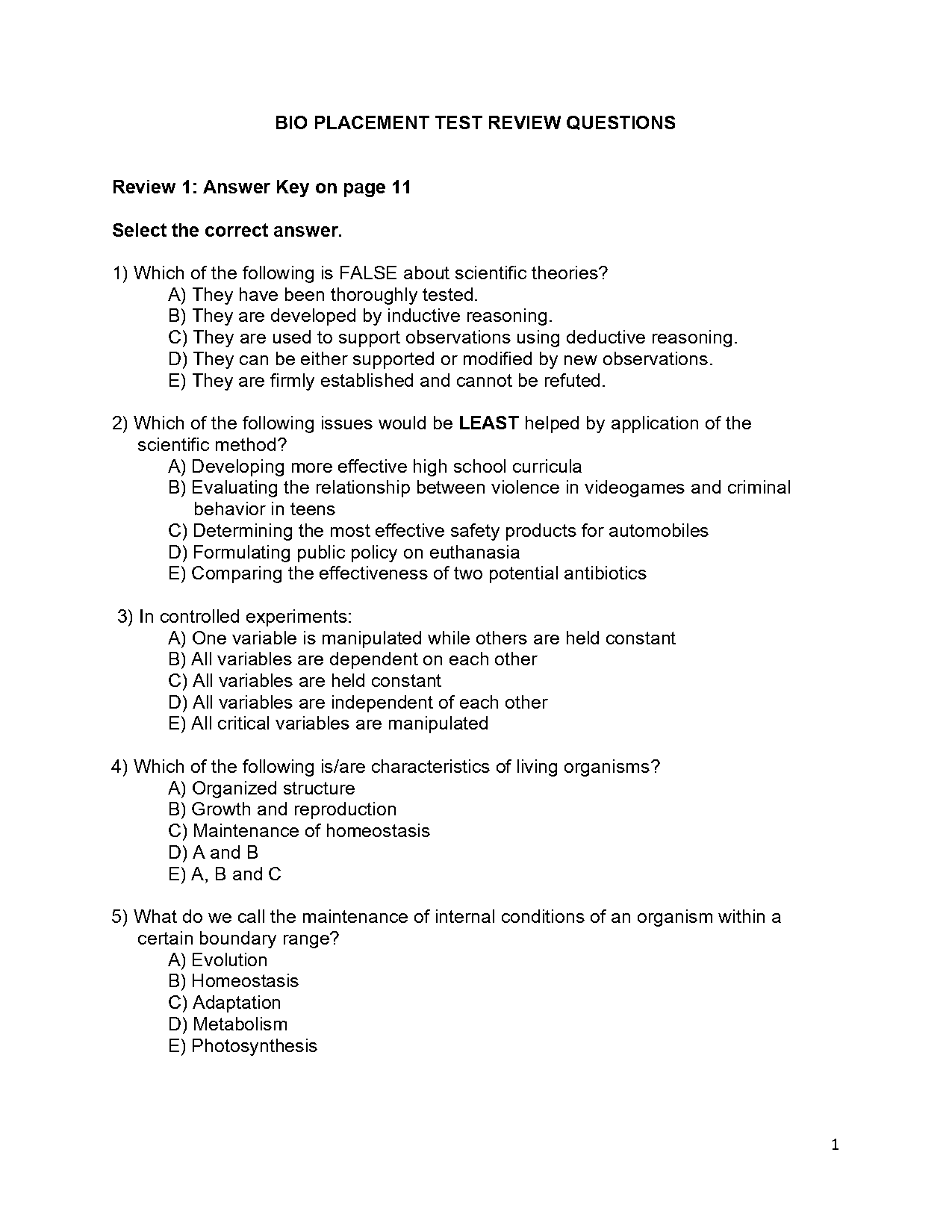 BIO PLACEMENT TEST REVIEW QUESTIONS

Review 1: Answer Key on page 11

Select the correct answer.

1) Which of the following is FALSE about scientific theories?
A) They have been thoroughly tested.
B) They are developed by inductive reasoning.
C) They are used to support observations using deductive reasoning.
D) They can be either supported or modified by new observations.
E) They are firmly established and cannot be refuted.

2) Which of the following issues would be LEAST helped by application of the scientific method?
A) Developing more effective high school curricula
B) Evaluating the relationship between violence in videogames and criminal behavior in teens
C) Determining the most effective safety products for automobiles
D) Formulating public policy on euthanasia
E) Comparing the effectiveness of two potential antibiotics

3) In controlled experiments:
A) One variable is manipulated while others are held constant
B) All variables are dependent on each other
C) All variables are held constant
D) All variables are independent of each other
E) All critical variables are manipulated

4) Which of the following is/are characteristics of living organisms?
A) Organized structure
B) Growth and reproduction
C) Maintenance of homeostasis
D) A and B
E) A, B and C

5) What do we call the maintenance of internal conditions of an organism within a certain boundary range?
A) Evolution
B) Homeostasis
C) Adaptation
D) Metabolism
E) Photosynthesis

1